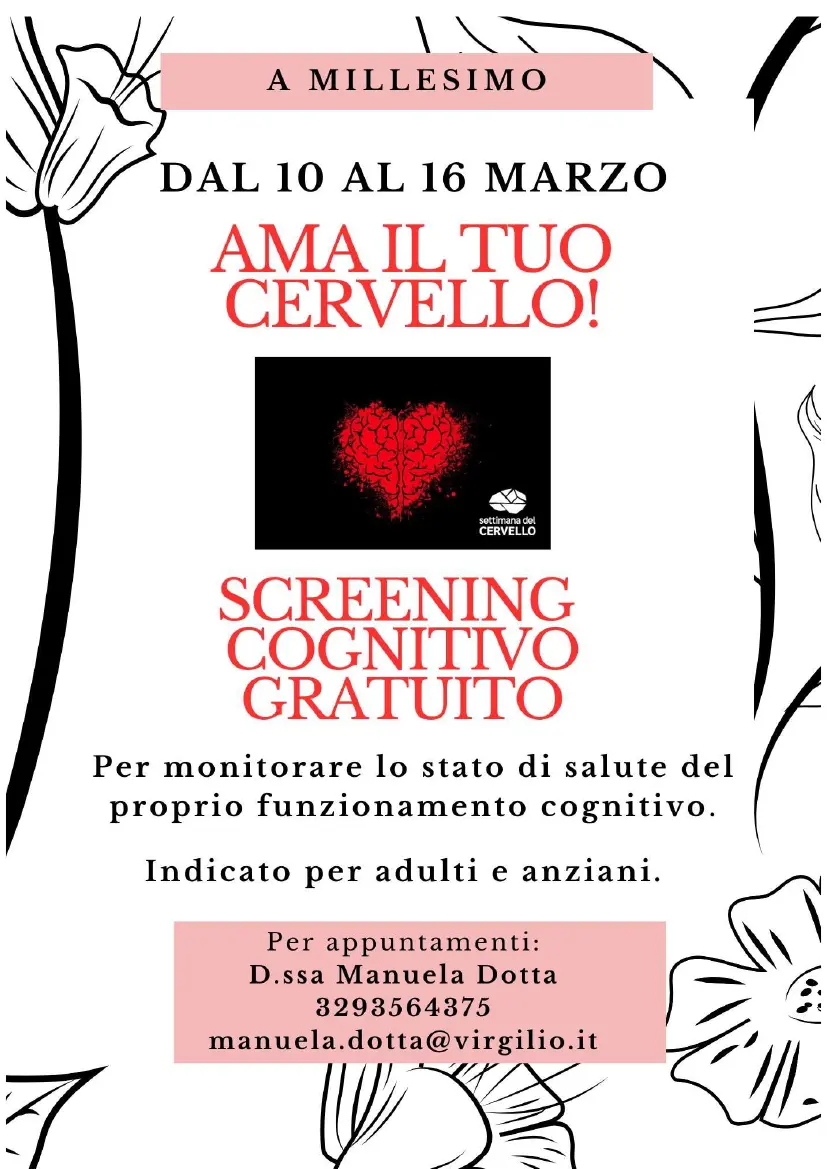 A MILLESIMO

DAL 10 AL 16 MARZO

AMA IL TUO CERVELLO!

settimana del CERVELLO

SCREENING COGNITIVO GRATUITO

Per monitorare lo stato di salute del proprio funzionamento cognitivo.

Indicato per adulti e anziani.

Per appuntamenti:
D.ssa Manuela Dotta
3293564375
manuela.dotta@virgilio.it